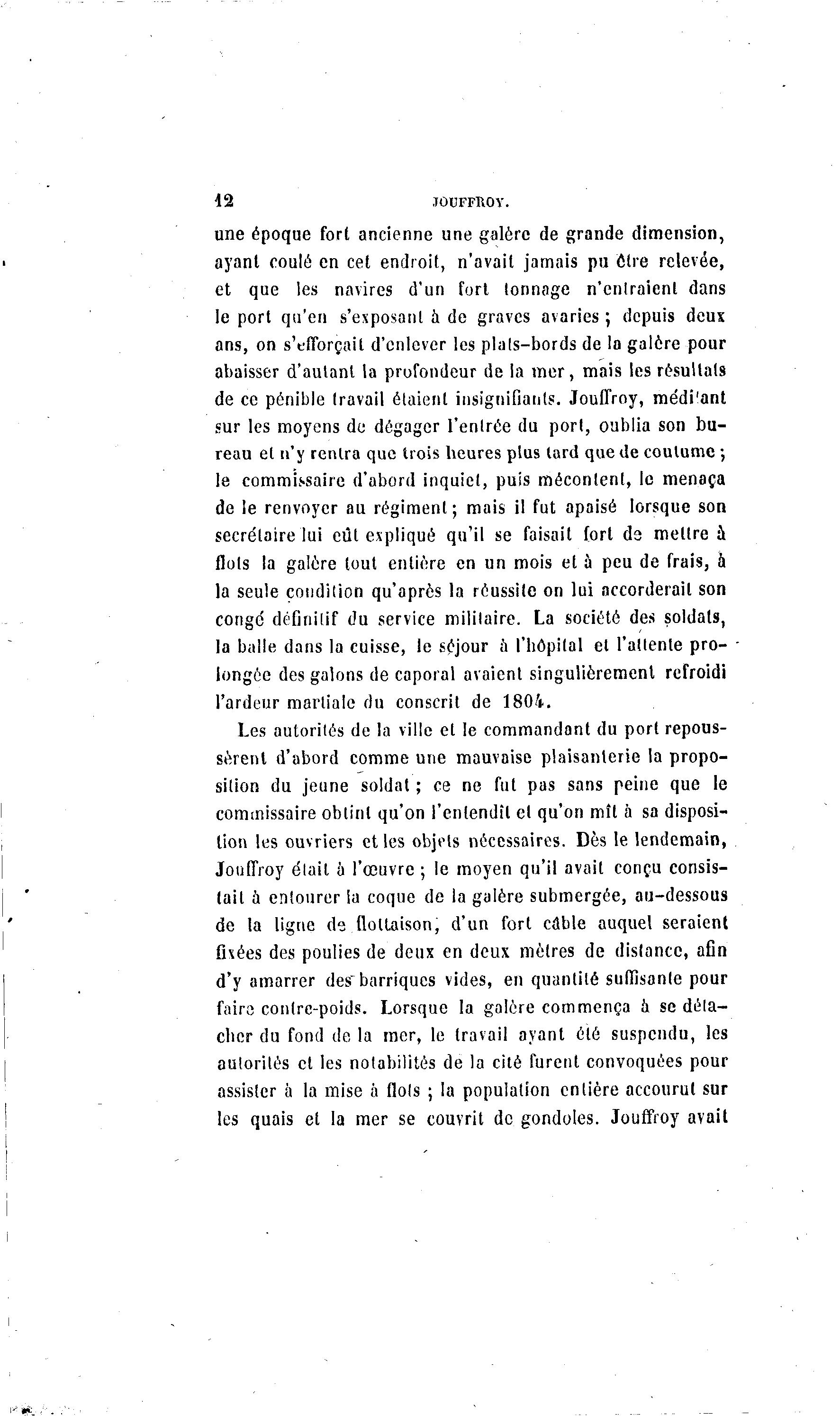 12 JOUFFROY.

une époque fort ancienne une galère de grande dimension, ayant coulé en cet endroit, n'avait jamais pu être relevée, et que les navires d'un fort tonnage n'entraient dans le port qu'en s'exposant à de graves avaries ; depuis deux ans, on s'efforçait d'enlever les plats-bords de la galère pour abaisser d'autant la profondeur de la mer, mais les résultats de ce pénible travail étaient insignifiants. Jouffroy, méditant sur les moyens de dégager l'entrée du port, oublia son bureau et n'y rentra que trois heures plus tard que de coutume ; le commissaire d'abord inquiet, puis mécontent, le menaça de le renvoyer au régiment ; mais il fut apaisé lorsque son secrétaire lui eût expliqué qu'il se faisait fort de mettre à flots la galère tout entière en un mois et à peu de frais, à la seule condition qu'après la réussite on lui accorderait son congé définitif du service militaire. La société des soldats, la balle dans la cuisse, le séjour à l'hôpital et l'attente prolongée des galons de caporal avaient singulièrement refroidi l'ardeur martiale du conscrit de 1804.

Les autorités de la ville et le commandant du port repoussèrent d'abord comme une mauvaise plaisanterie la proposition du jeune soldat ; ce ne fut pas sans peine que le commissaire obtint qu'on l'entendît et qu'on mît à sa disposition les ouvriers et les objets nécessaires. Dès le lendemain, Jouffroy était à l'œuvre ; le moyen qu'il avait conçu consistait à entourer la coque de la galère submergée, au-dessous de la ligne de flottaison, d'un fort câble auquel seraient fixées des poulies de deux en deux mètres de distance, afin d'y amarrer des barriques vides, en quantité suffisante pour faire contre-poids. Lorsque la galère commença à se détacher du fond de la mer, le travail ayant été suspendu, les autorités et les notabilités de la cité furent convoquées pour assister à la mise à flots ; la population entière accourut sur les quais et la mer se couvrit de gondoles. Jouffroy avait